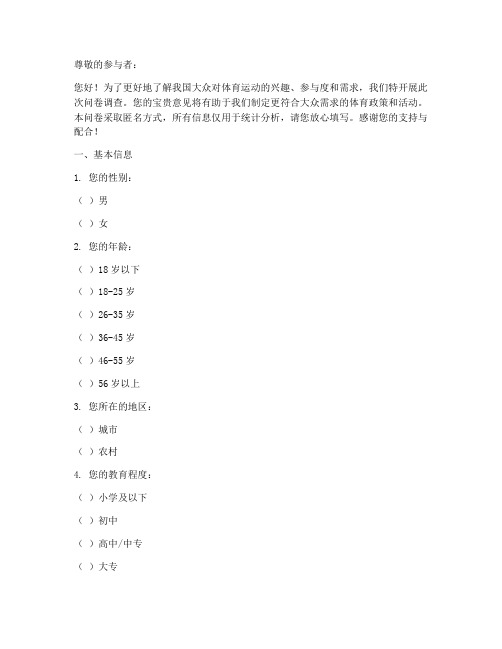 尊敬的参与者：

您好！为了更好地了解我国大众对体育运动的兴趣、参与度和需求，我们特开展此次问卷调查。您的宝贵意见将有助于我们制定更符合大众需求的体育政策和活动。本问卷采取匿名方式，所有信息仅用于统计分析，请您放心填写。感谢您的支持与配合！

一、基本信息

1. 您的性别：

（ ）男

（ ）女

2. 您的年龄：

（ ）18 岁以下

（ ）18-25 岁

（ ）26-35 岁

（ ）36-45 岁

（ ）46-55 岁

（ ）56 岁以上

3. 您所在的地区：

（ ）城市

（ ）农村

4. 您的教育程度：

（ ）小学及以下

（ ）初中

（ ）高中/中专

（ ）大专